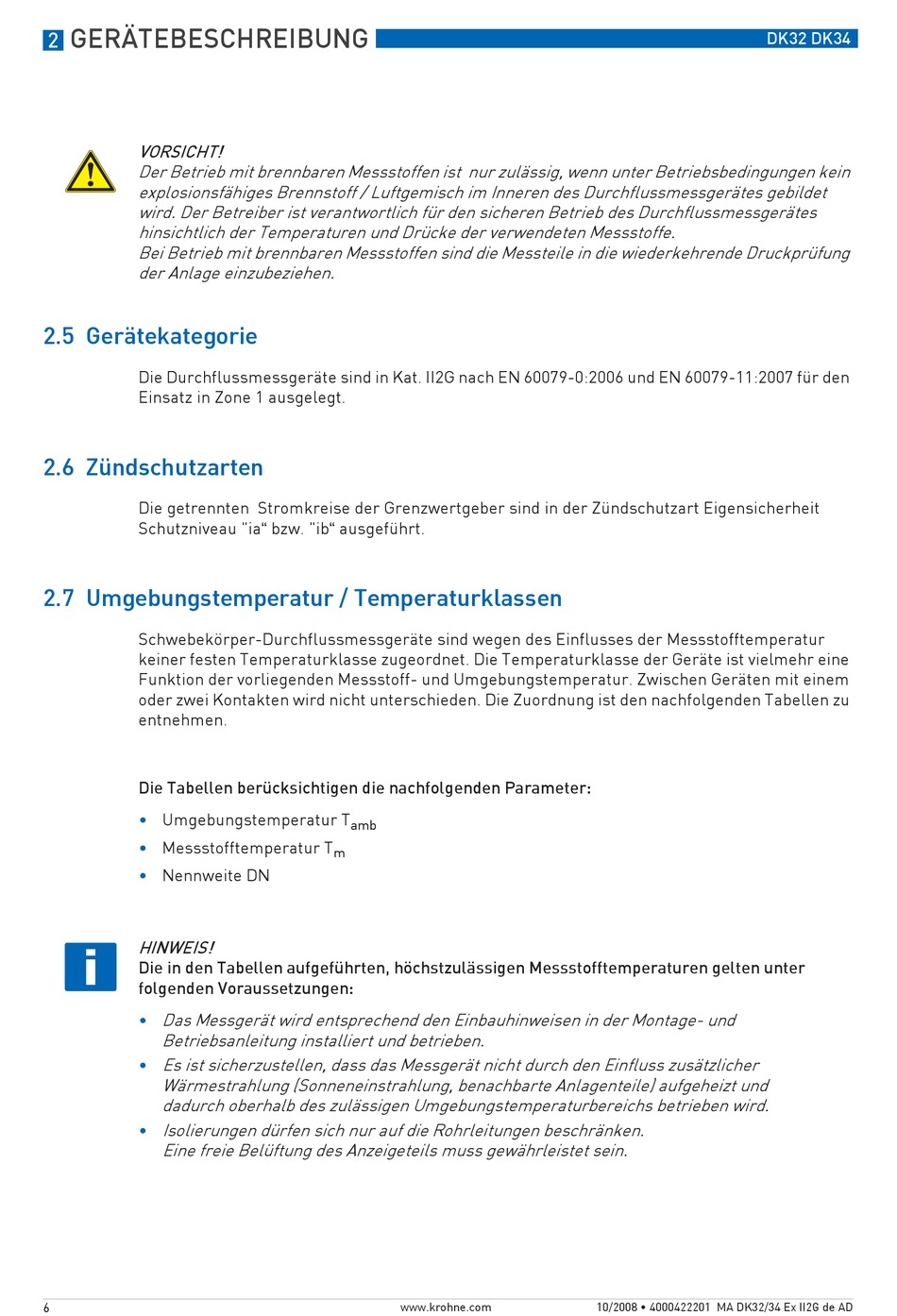 2 GERÄTEBESCHREIBUNG

DK32 DK34

VORSICHT!
Der Betrieb mit brennbaren Messstoffen ist nur zulässig, wenn unter Betriebsbedingungen kein explosionsfähiges Brennstoff / Luftgemisch im Inneren des Durchflussmessgerätes gebildet wird. Der Betreiber ist verantwortlich für den sicheren Betrieb des Durchflussmessgerätes hinsichtlich der Temperaturen und Drücke der verwendeten Messstoffe.
Bei Betrieb mit brennbaren Messstoffen sind die Messteile in die wiederkehrende Druckprüfung der Anlage einzubeziehen.

2.5 Gerätekategorie

Die Durchflussmessgeräte sind in Kat. II2G nach EN 60079-0:2006 und EN 60079-11:2007 für den Einsatz in Zone 1 ausgelegt.

2.6 Zündschutzarten

Die getrennten Stromkreise der Grenzwertgeber sind in der Zündschutzart Eigensicherheit Schutzniveau "ia“ bzw. "ib“ ausgeführt.

2.7 Umgebungstemperatur / Temperaturklassen

Schwebekörper-Durchflussmessgeräte sind wegen des Einflusses der Messstofftemperatur keiner festen Temperaturklasse zugeordnet. Die Temperaturklasse der Geräte ist vielmehr eine Funktion der vorliegenden Messstoff- und Umgebungstemperatur. Zwischen Geräten mit einem oder zwei Kontakten wird nicht unterschieden. Die Zuordnung ist den nachfolgenden Tabellen zu entnehmen.

Die Tabellen berücksichtigen die nachfolgenden Parameter:
• Umgebungstemperatur $T_{amb}$
• Messstofftemperatur $T_m$
• Nennweite DN

HINWEIS!
Die in den Tabellen aufgeführten, höchstzulässigen Messstofftemperaturen gelten unter folgenden Voraussetzungen:
• Das Messgerät wird entsprechend den Einbauhinweisen in der Montage- und Betriebsanleitung installiert und betrieben.
• Es ist sicherzustellen, dass das Messgerät nicht durch den Einfluss zusätzlicher Wärmestrahlung (Sonneneinstrahlung, benachbarte Anlagenteile) aufgeheizt und dadurch oberhalb des zulässigen Umgebungstemperaturbereichs betrieben wird.
• Isolierungen dürfen sich nur auf die Rohrleitungen beschränken.
Eine freie Belüftung des Anzeigeteils muss gewährleistet sein.

6 www.krohne.com 10/2008 • 4000422201 MA DK32/34 Ex II2G de AD